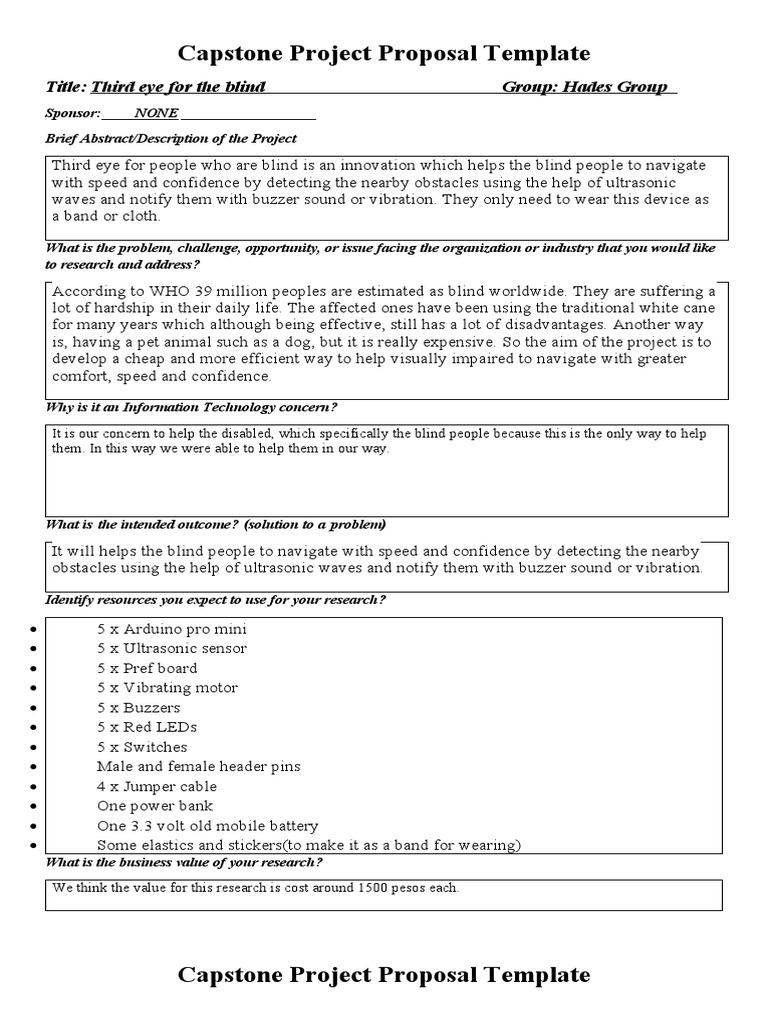 Capstone Project Proposal Template

Title: Third eye for the blind Group: Hades Group

Sponsor: NONE

Brief Abstract/Description of the Project

Third eye for people who are blind is an innovation which helps the blind people to navigate with speed and confidence by detecting the nearby obstacles using the help of ultrasonic waves and notify them with buzzer sound or vibration. They only need to wear this device as a band or cloth.

What is the problem, challenge, opportunity, or issue facing the organization or industry that you would like to research and address?

According to WHO 39 million peoples are estimated as blind worldwide. They are suffering a lot of hardship in their daily life. The affected ones have been using the traditional white cane for many years which although being effective, still has a lot of disadvantages. Another way is, having a pet animal such as a dog, but it is really expensive. So the aim of the project is to develop a cheap and more efficient way to help visually impaired to navigate with greater comfort, speed and confidence.

Why is it an Information Technology concern?

It is our concern to help the disabled, which specifically the blind people because this is the only way to help them. In this way we were able to help them in our way.

What is the intended outcome? (solution to a problem)

It will helps the blind people to navigate with speed and confidence by detecting the nearby obstacles using the help of ultrasonic waves and notify them with buzzer sound or vibration.

Identify resources you expect to use for your research?

• 5 x Arduino pro mini
• 5 x Ultrasonic sensor
• 5 x Pref board
• 5 x Vibrating motor
• 5 x Buzzers
• 5 x Red LEDs
• 5 x Switches
• Male and female header pins
• 4 x Jumper cable
• One power bank
• One 3.3 volt old mobile battery
• Some elastics and stickers(to make it as a band for wearing)

What is the business value of your research?

We think the value for this research is cost around 1500 pesos each.

Capstone Project Proposal Template